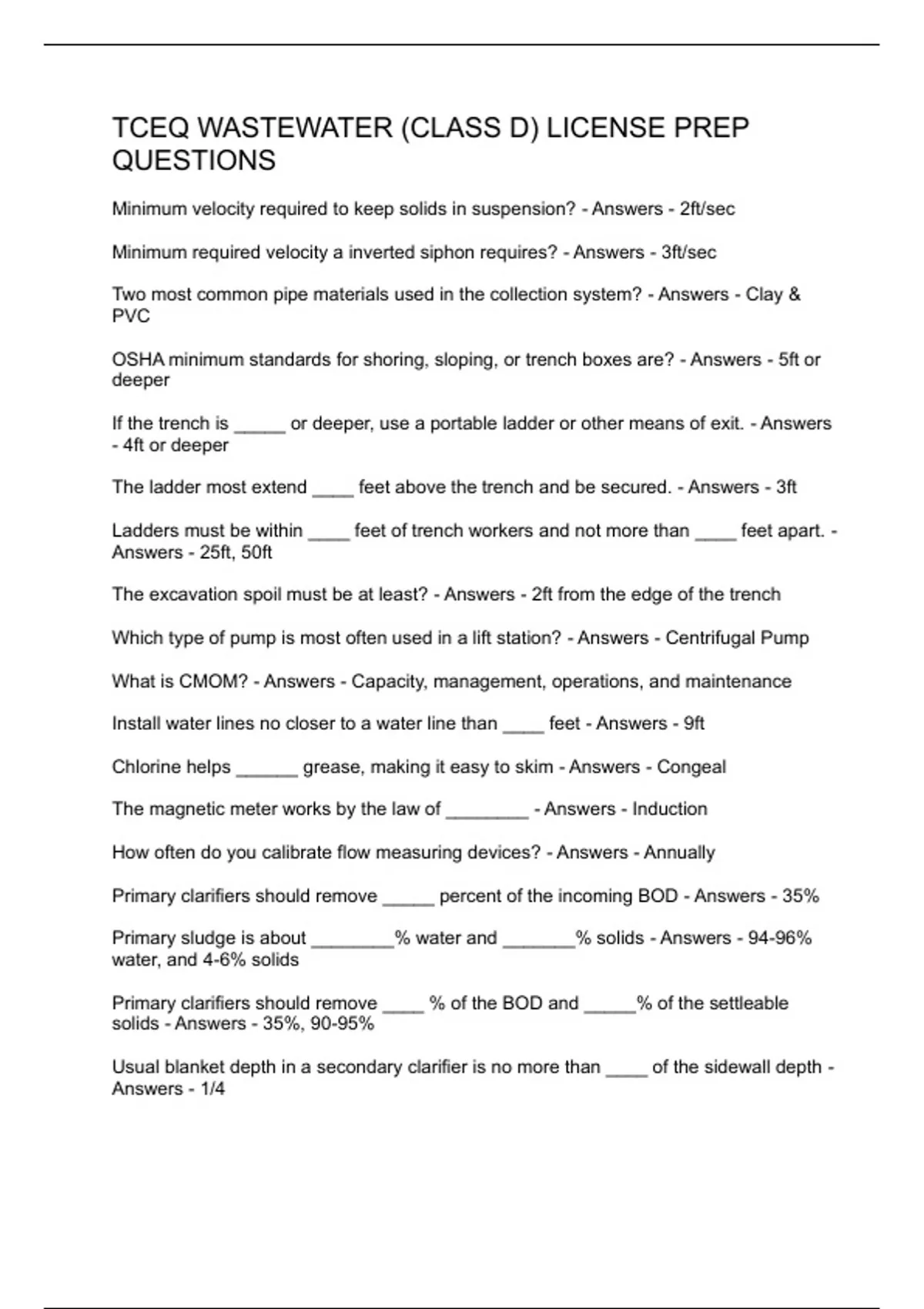 TCEQ WASTEWATER (CLASS D) LICENSE PREP QUESTIONS

Minimum velocity required to keep solids in suspension? - Answers - 2ft/sec

Minimum required velocity a inverted siphon requires? - Answers - 3ft/sec

Two most common pipe materials used in the collection system? - Answers - Clay & PVC

OSHA minimum standards for shoring, sloping, or trench boxes are? - Answers - 5ft or deeper

If the trench is _____ or deeper, use a portable ladder or other means of exit. - Answers - 4ft or deeper

The ladder most extend ____ feet above the trench and be secured. - Answers - 3ft

Ladders must be within ____ feet of trench workers and not more than ____ feet apart. - Answers - 25ft, 50ft

The excavation spoil must be at least? - Answers - 2ft from the edge of the trench

Which type of pump is most often used in a lift station? - Answers - Centrifugal Pump

What is CMOM? - Answers - Capacity, management, operations, and maintenance

Install water lines no closer to a water line than ____ feet - Answers - 9ft

Chlorine helps ______ grease, making it easy to skim - Answers - Congeal

The magnetic meter works by the law of ________ - Answers - Induction

How often do you calibrate flow measuring devices? - Answers - Annually

Primary clarifiers should remove _____ percent of the incoming BOD - Answers - 35%

Primary sludge is about ________% water and _______% solids - Answers - 94-96% water, and 4-6% solids

Primary clarifiers should remove ____ % of the BOD and _____% of the settleable solids - Answers - 35%, 90-95%

Usual blanket depth in a secondary clarifier is no more than ____ of the sidewall depth - Answers - 1/4